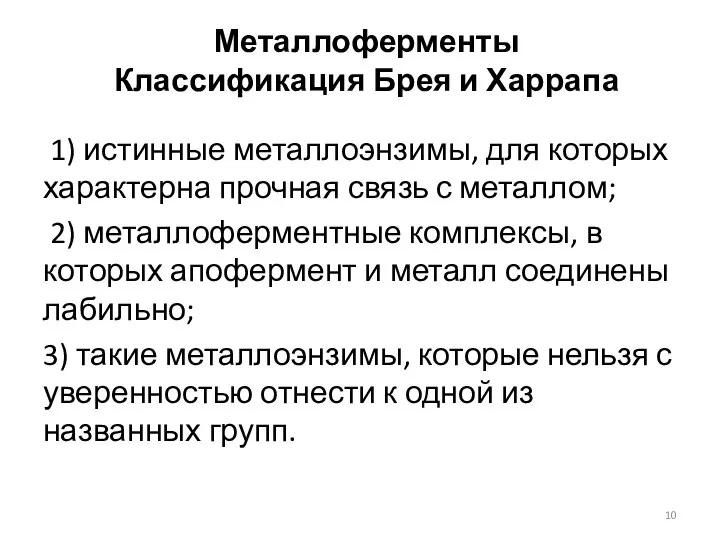 Металлоферменты
Классификация Брея и Харрапа

1) истинные металлоэнзимы, для которых характерна прочная связь с металлом;

2) металлоферментные комплексы, в которых апофермент и металл соединены лабильно;

3) такие металлоэнзимы, которые нельзя с уверенностью отнести к одной из названных групп.

10